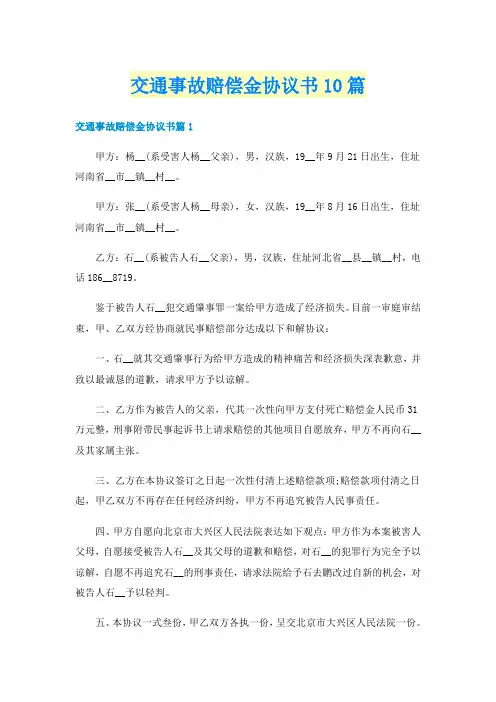 交通事故赔偿金协议书10篇

交通事故赔偿金协议书篇1

甲方：杨__(系受害人杨__父亲)，男，汉族，19__年9月21日出生，住址河南省__市__镇__村__。

甲方：张__(系受害人杨__母亲)，女，汉族，19__年8月16日出生，住址河南省__市__镇__村__。

乙方：石__(系被告人石__父亲)，男，汉族，住址河北省__县__镇__村，电话186__8719。

鉴于被告人石__犯交通肇事罪一案给甲方造成了经济损失。目前一审庭审结束，甲、乙双方经协商就民事赔偿部分达成以下和解协议：

一、石__就其交通肇事行为给甲方造成的精神痛苦和经济损失深表歉意，并致以最诚恳的道歉，请求甲方予以谅解。

二、乙方作为被告人的父亲，代其一次性向甲方支付死亡赔偿金人民币31万元整，刑事附带民事起诉书上请求赔偿的其他项目自愿放弃，甲方不再向石__及其家属主张。

三、乙方在本协议签订之日起一次性付清上述赔偿款项;赔偿款项付清之日起，甲乙双方不再存在任何经济纠纷，甲方不再追究被告人民事责任。

四、甲方自愿向北京市大兴区人民法院表达如下观点：甲方作为本案被害人父母，自愿接受被告人石__及其父母的道歉和赔偿，对石__的犯罪行为完全予以谅解，自愿不再追究石__的刑事责任，请求法院给予石去鹏改过自新的机会，对被告人石__予以轻判。

五、本协议一式叁份，甲乙双方各执一份，呈交北京市大兴区人民法院一份。